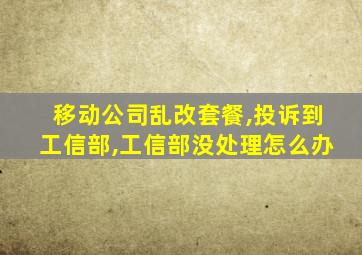 移动公司乱改套餐,投诉到工信部,工信部没处理怎么办